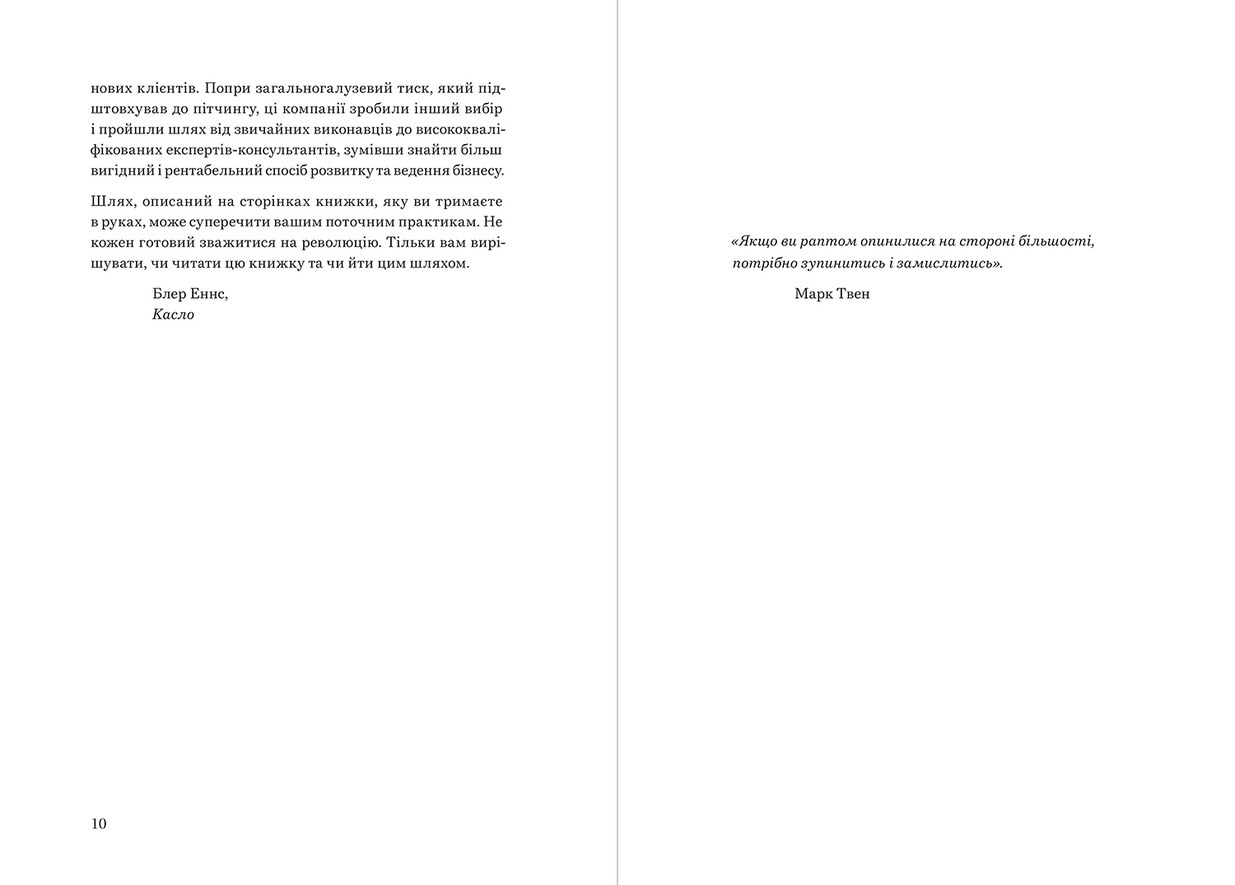 нових клієнтів. Попри загальногалузевий тиск, який підштовхував до пітчингу, ці компанії зробили інший вибір і пройшли шлях від звичайних виконавців до висококваліфікованих експертів-консультантів, зумівши знайти більш вигідний і рентабельний спосіб розвитку та ведення бізнесу.

Шлях, описаний на сторінках книжки, яку ви тримаєте в руках, може суперечити вашим поточним практикам. Не кожен готовий зважитися на революцію. Тільки вам вирішувати, чи читати цю книжку та чи йти цим шляхом.

Блер Еннс,
Касло

10

«Якщо ви раптом опинилися на стороні більшості, потрібно зупинитись і замислитись».

Марк Твен